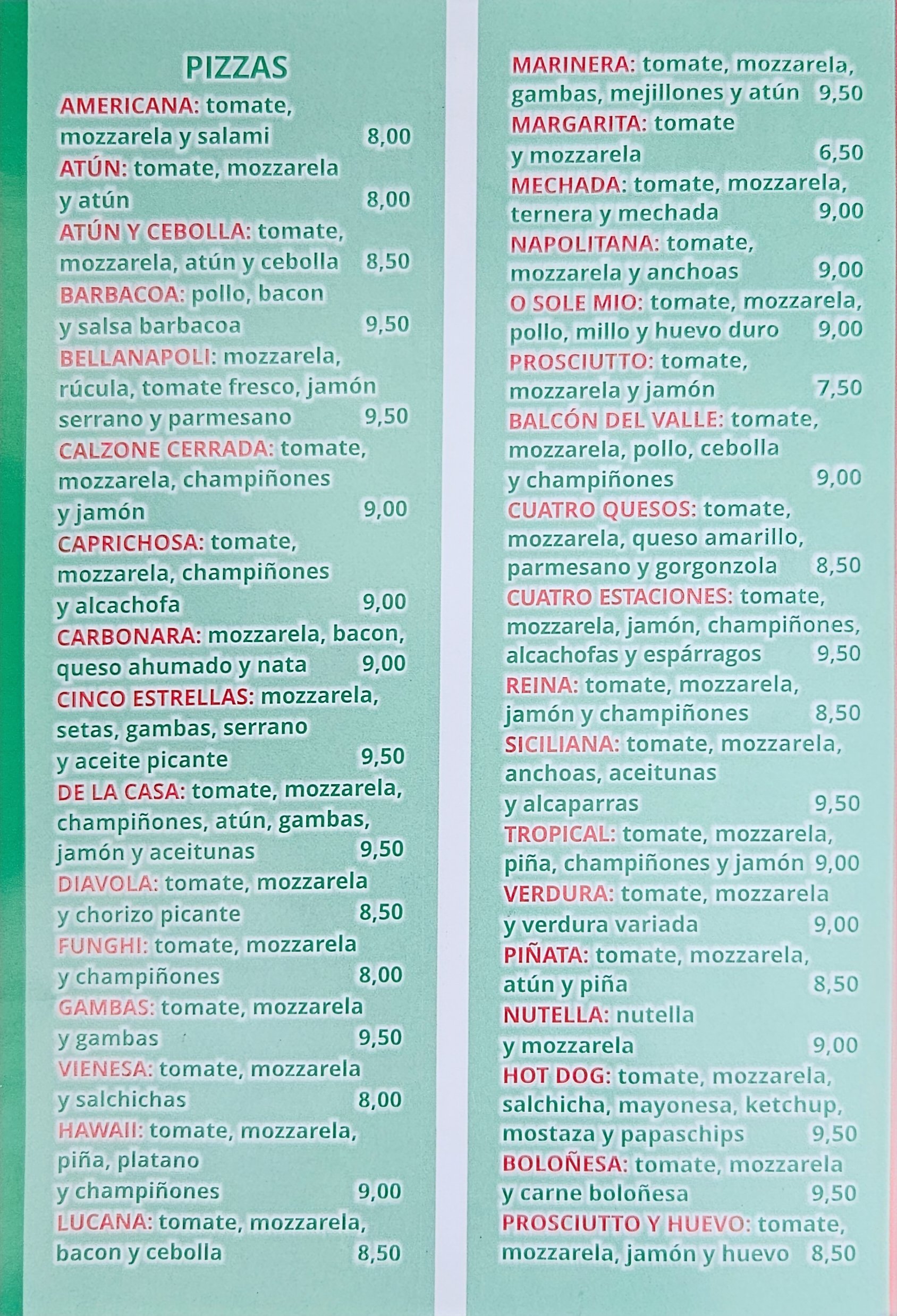 PIZZAS

AMERICANA: tomate, mozzarela y salami 8,00

ATÚN: tomate, mozzarela y atún 8,00

ATÚN Y CEBOLLA: tomate, mozzarela, atún y cebolla 8,50

BARBACOA: pollo, bacon y salsa barbacoa 9,50

BELLANAPOLI: mozzarela, rúcula, tomate fresco, jamón serrano y parmesano 9,50

CALZONE CERRADA: tomate, mozzarela, champiñones y jamón 9,00

CAPRICHOSA: tomate, mozzarela, champiñones y alcachofa 9,00

CARBONARA: mozzarela, bacon, queso ahumado y nata 9,00

CINCO ESTRELLAS: mozzarela, setas, gambas, serrano y aceite picante 9,50

DE LA CASA: tomate, mozzarela, champiñones, atún, gambas, jamón y aceitunas 9,50

DIAVOLA: tomate, mozzarela y chorizo picante 8,50

FUNGHI: tomate, mozzarela y champiñones 8,00

GAMBAS: tomate, mozzarela y gambas 9,50

VIENESA: tomate, mozzarela y salchichas 8,00

HAWAII: tomate, mozzarela, piña, platano y champiñones 9,00

LUCANA: tomate, mozzarela, bacon y cebolla 8,50

MARINERA: tomate, mozzarela, gambas, mejillones y atún 9,50

MARGARITA: tomate y mozzarela 6,50

MECHADA: tomate, mozzarela, ternera y mechada 9,00

NAPOLITANA: tomate, mozzarela y anchoas 9,00

O SOLE MIO: tomate, mozzarela, pollo, millo y huevo duro 9,00

PROSCIUTTO: tomate, mozzarela y jamón 7,50

BALCÓN DEL VALLE: tomate, mozzarela, pollo, cebolla y champiñones 9,00

CUATRO QUESOS: tomate, mozzarela, queso amarillo, parmesano y gorgonzola 8,50

CUATRO ESTACIONES: tomate, mozzarela, jamón, champiñones, alcachofas y espárragos 9,50

REINA: tomate, mozzarela, jamón y champiñones 8,50

SICILIANA: tomate, mozzarela, anchoas, aceitunas y alcaparras 9,50

TROPICAL: tomate, mozzarela, piña, champiñones y jamón 9,00

VERDURA: tomate, mozzarela y verdura variada 9,00

PIÑATA: tomate, mozzarela, atún y piña 8,50

NUTELLA: nutella y mozzarela 9,00

HOT DOG: tomate, mozzarela, salchicha, mayonesa, ketchup, mostaza y papaschips 9,50

BOLOÑESA: tomate, mozzarela y carne boloñesa 9,50

PROSCIUTTO Y HUEVO: tomate, mozzarela, jamón y huevo 8,50